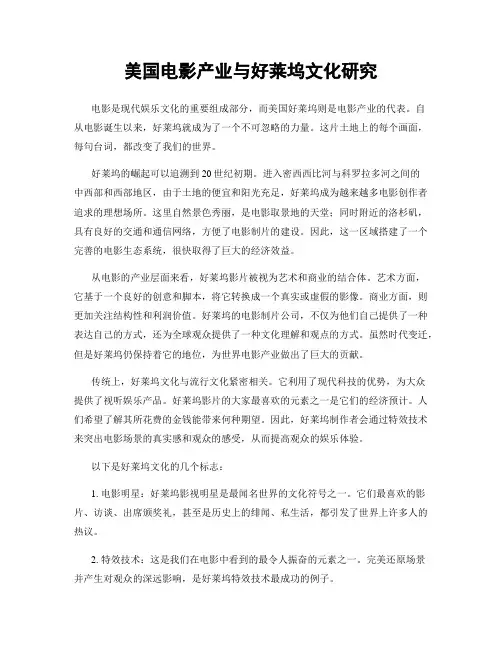 美国电影产业与好莱坞文化研究

电影是现代娱乐文化的重要组成部分，而美国好莱坞则是电影产业的代表。自从电影诞生以来，好莱坞就成为了一个不可忽略的力量。这片土地上的每个画面，每句台词，都改变了我们的世界。

好莱坞的崛起可以追溯到20世纪初期。进入密西西比河与科罗拉多河之间的中西部和西部地区，由于土地的便宜和阳光充足，好莱坞成为越来越多电影创作者追求的理想场所。这里自然景色秀丽，是电影取景地的天堂；同时附近的洛杉矶，具有良好的交通和通信网络，方便了电影制片的建设。因此，这一区域搭建了一个完善的电影生态系统，很快取得了巨大的经济效益。

从电影的产业层面来看，好莱坞影片被视为艺术和商业的结合体。艺术方面，它基于一个良好的创意和脚本，将它转换成一个真实或虚假的影像。商业方面，则更加关注结构性和利润价值。好莱坞的电影制片公司，不仅为他们自己提供了一种表达自己的方式，还为全球观众提供了一种文化理解和观点的方式。虽然时代变迁，但是好莱坞仍保持着它的地位，为世界电影产业做出了巨大的贡献。

传统上，好莱坞文化与流行文化紧密相关。它利用了现代科技的优势，为大众提供了视听娱乐产品。好莱坞影片的大家最喜欢的元素之一是它们的经济预计。人们希望了解其所花费的金钱能带来何种期望。因此，好莱坞制作者会通过特效技术来突出电影场景的真实感和观众的感受，从而提高观众的娱乐体验。

以下是好莱坞文化的几个标志：

1. 电影明星：好莱坞影视明星是最闻名世界的文化符号之一。它们最喜欢的影片、访谈、出席颁奖礼，甚至是历史上的绯闻、私生活，都引发了世界上许多人的热议。

2. 特效技术：这是我们在电影中看到的最令人振奋的元素之一。完美还原场景并产生对观众的深远影响，是好莱坞特效技术最成功的例子。